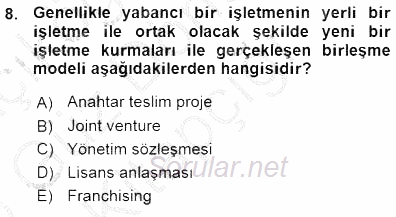 8. Genellikle yabancı bir işletmenin yerli bir işletme ile ortak olacak şekilde yeni bir işletme kurmaları ile gerçekleşen birleşme modeli aşağıdakilerden hangisidir?

A) Anahtar teslim proje
B) Joint venture
C) Yönetim sözleşmesi
D) Lisans anlaşması
E) Franchising

Sorular.net